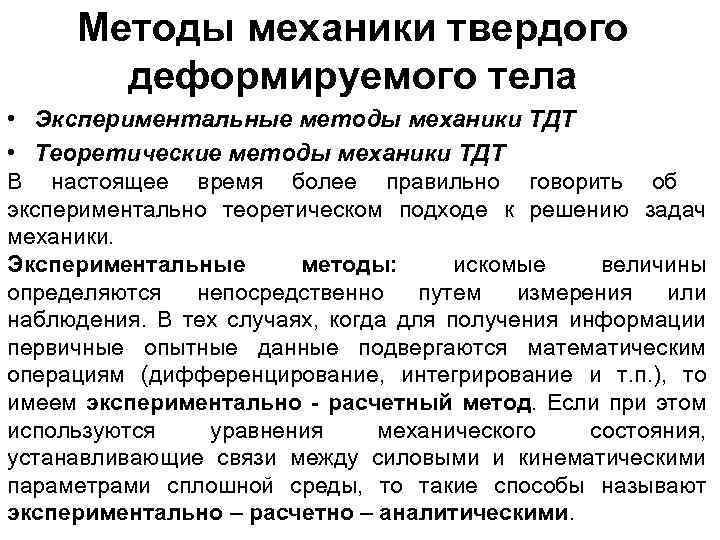 Методы механики твердого деформируемого тела

• Экспериментальные методы механики ТДТ
• Теоретические методы механики ТДТ

В настоящее время более правильно говорить об экспериментально теоретическом подходе к решению задач механики.

Экспериментальные методы: искомые величины определяются непосредственно путем измерения или наблюдения. В тех случаях, когда для получения информации первичные опытные данные подвергаются математическим операциям (дифференцирование, интегрирование и т.п.), то имеем экспериментально - расчетный метод. Если при этом используются уравнения механического состояния, устанавливающие связи между силовыми и кинематическими параметрами сплошной среды, то такие способы называют экспериментально – расчетно – аналитическими.